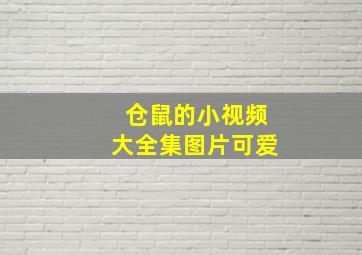 仓鼠的小视频
大全集图片可爱